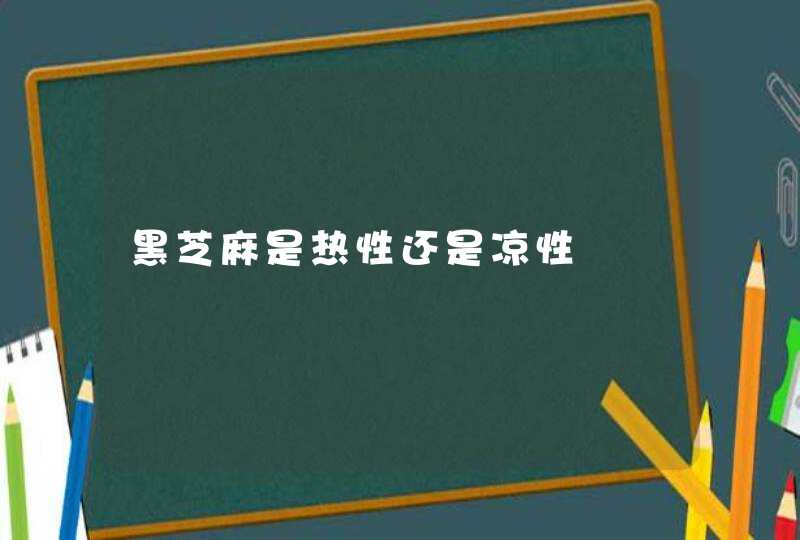 黑芝麻是热性还是凉性